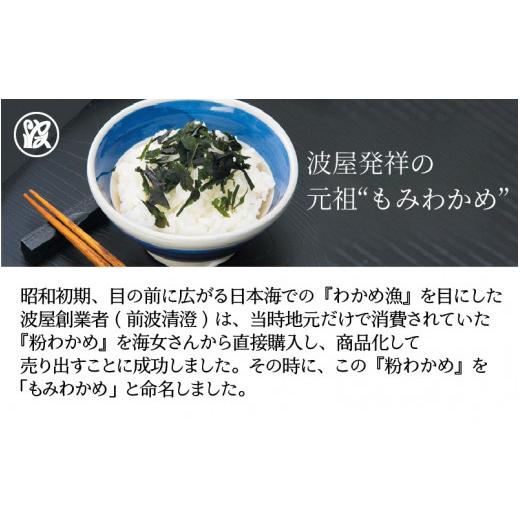 波

波屋発祥の
元祖“もみわかめ”

昭和初期、目の前に広がる日本海での『わかめ漁』を目にした波屋創業者（前波清澄）は、当時地元だけで消費されていた『粉わかめ』を海女さんから直接購入し、商品化して売り出すことに成功しました。その時に、この『粉わかめ』を「もみわかめ」と命名しました。